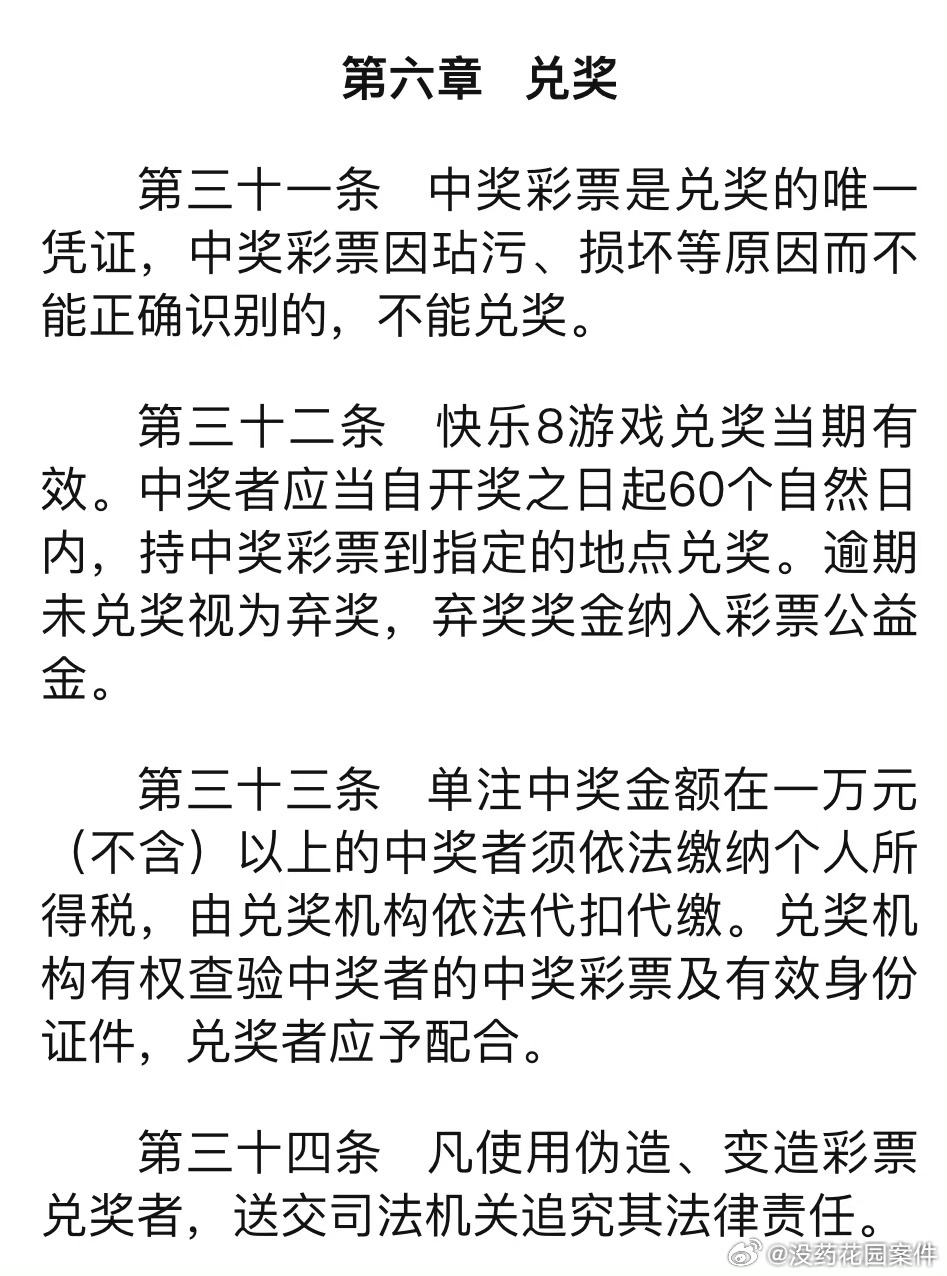 第六章　兑奖

第三十一条　中奖彩票是兑奖的唯一凭证，中奖彩票因玷污、损坏等原因而不能正确识别的，不能兑奖。

第三十二条　快乐8游戏兑奖当期有效。中奖者应当自开奖之日起60个自然日内，持中奖彩票到指定的地点兑奖。逾期未兑奖视为弃奖，弃奖奖金纳入彩票公益金。

第三十三条　单注中奖金额在一万元（不含）以上的中奖者须依法缴纳个人所得税，由兑奖机构依法代扣代缴。兑奖机构有权查验中奖者的中奖彩票及有效身份证件，兑奖者应予配合。

第三十四条　凡使用伪造、变造彩票兑奖者，送交司法机关追究其法律责任。

@没药花园案件